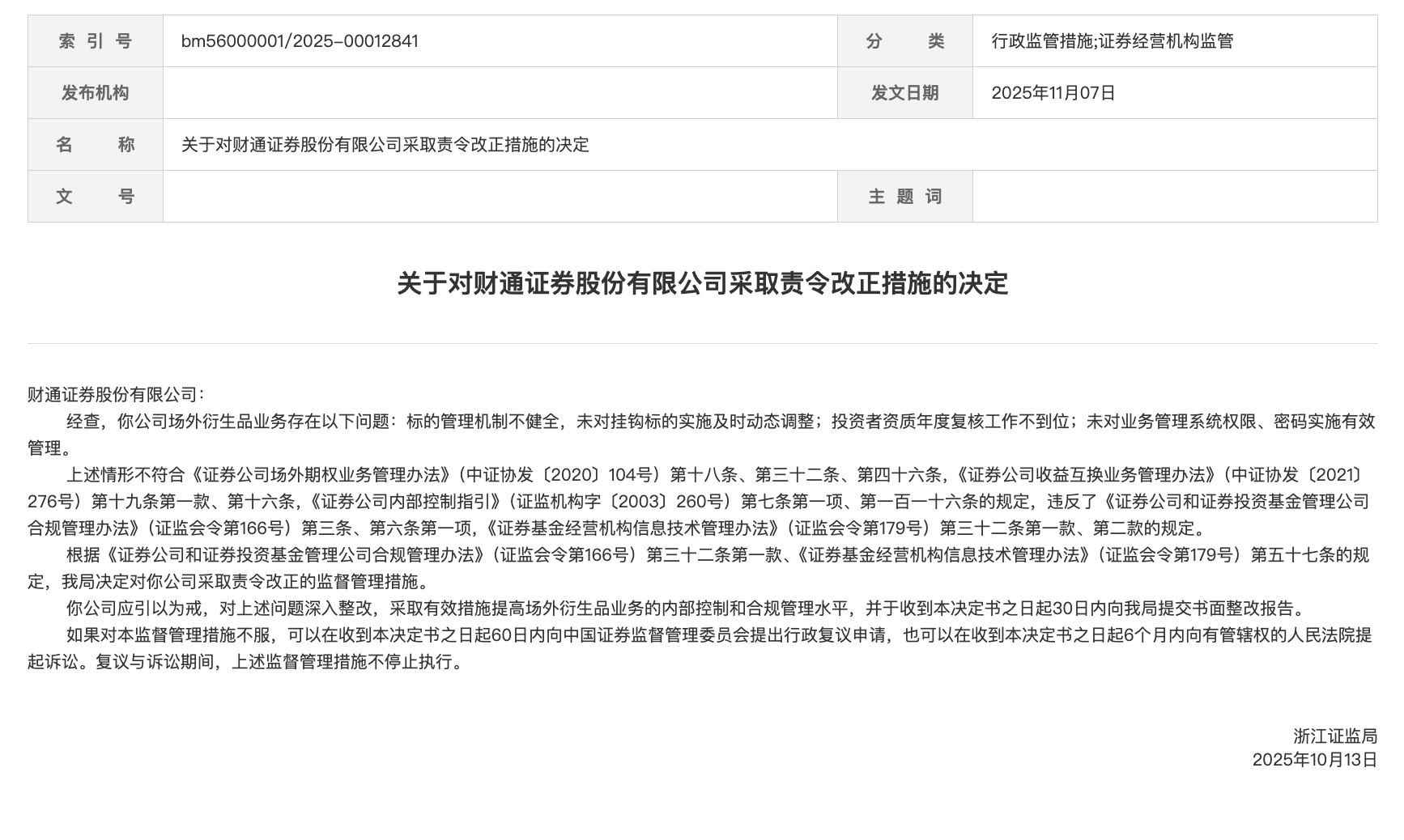 | 索 引 号 | bm56000001/2025-00012841 | 分　　类 | 行政监管措施;证券经营机构监管 |
|---|---|---|---|
| 发布机构 | | 发文日期 | 2025年11月07日 |
| 名　　称 | 关于对财通证券股份有限公司采取责令改正措施的决定 | | |
| 文　　号 | | 主 题 词 | |

关于对财通证券股份有限公司采取责令改正措施的决定

财通证券股份有限公司：

经查，你公司场外衍生品业务存在以下问题：标的管理机制不健全，未对挂钩标的实施及时动态调整；投资者资质年度复核工作不到位；未对业务管理系统权限、密码实施有效管理。

上述情形不符合《证券公司场外期权业务管理办法》（中证协发〔2020〕104号）第十八条、第三十二条、第四十六条，《证券公司收益互换业务管理办法》（中证协发〔2021〕276号）第十九条第一款、第十六条，《证券公司内部控制指引》（证监机构字〔2003〕260号）第七条第一项、第一百一十六条的规定，违反了《证券公司和证券投资基金管理公司合规管理办法》（证监会令第166号）第三条、第六条第一项，《证券基金经营机构信息技术管理办法》（证监会令第179号）第三十二条第一款、第二款的规定。

根据《证券公司和证券投资基金管理公司合规管理办法》（证监会令第166号）第三十二条第一款、《证券基金经营机构信息技术管理办法》（证监会令第179号）第五十七条的规定，我局决定对你公司采取责令改正的监督管理措施。

你公司应引以为戒，对上述问题深入整改，采取有效措施提高场外衍生品业务的内部控制和合规管理水平，并于收到本决定书之日起30日内向我局提交书面整改报告。

如果对本监督管理措施不服，可以在收到本决定书之日起60日内向中国证券监督管理委员会提出行政复议申请，也可以在收到本决定书之日起6个月内向有管辖权的人民法院提起诉讼。复议与诉讼期间，上述监督管理措施不停止执行。

浙江证监局
2025年10月13日